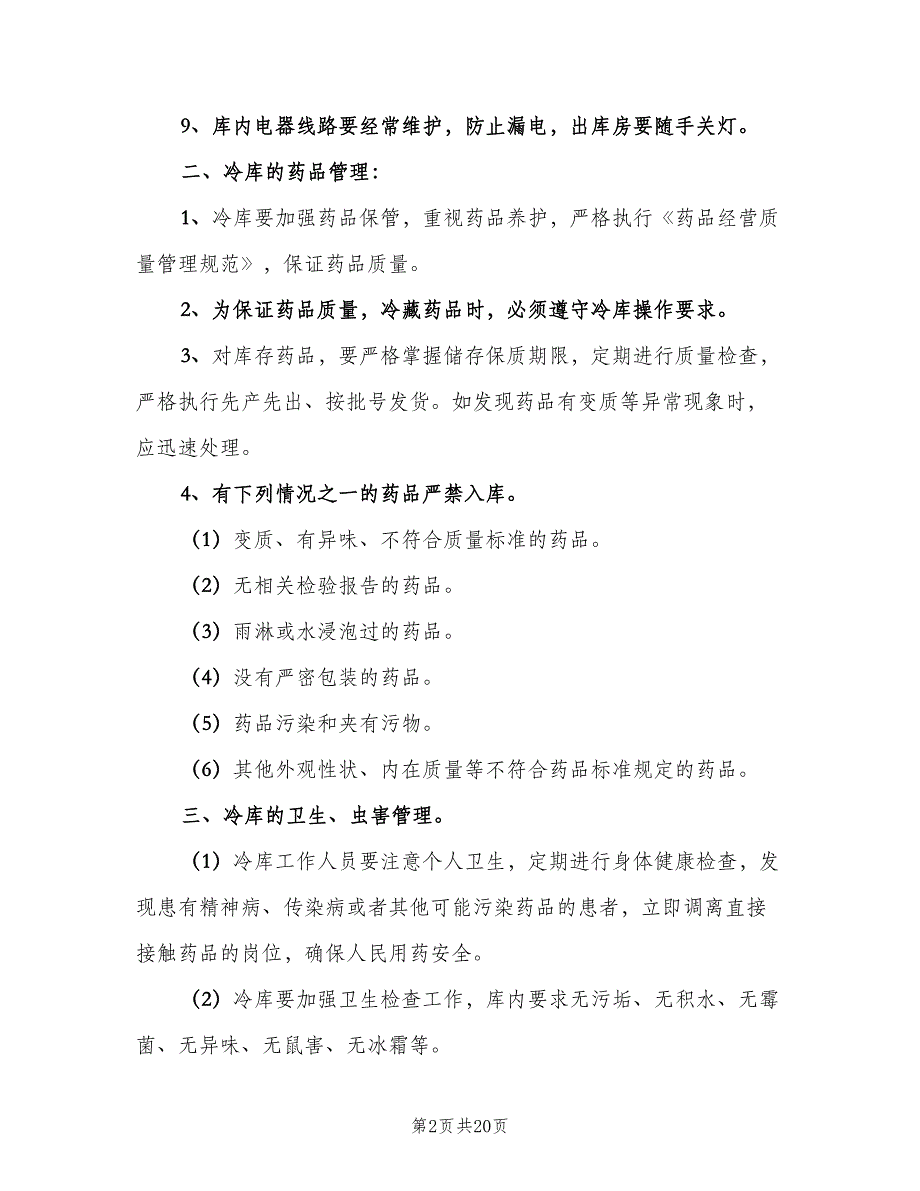 9、库内电器线路要经常维护，防止漏电，出库房要随手关灯。

二、冷库的药品管理：

1、冷库要加强药品保管，重视药品养护，严格执行《药品经营质量管理规范》，保证药品质量。

2、为保证药品质量，冷藏药品时，必须遵守冷库操作要求。

3、对库存药品，要严格掌握储存保质期限，定期进行质量检查，严格执行先产先出、按批号发货。如发现药品有变质等异常现象时，应迅速处理。

4、有下列情况之一的药品严禁入库。

(1) 变质、有异味、不符合质量标准的药品。

(2) 无相关检验报告的药品。

(3) 雨淋或水浸泡过的药品。

(4) 没有严密包装的药品。

(5) 药品污染和夹有污物。

(6) 其他外观性状、内在质量等不符合药品标准规定的药品。

三、冷库的卫生、虫害管理。

(1) 冷库工作人员要注意个人卫生，定期进行身体健康检查，发现患有精神病、传染病或者其他可能污染药品的患者，立即调离直接接触药品的岗位，确保人民用药安全。

(2) 冷库要加强卫生检查工作，库内要求无污垢、无积水、无霉菌、无异味、无鼠害、无冰霜等。

第2页 共20页